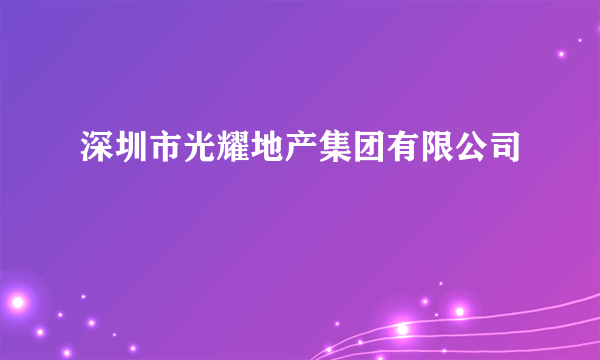 深圳市光耀地产集团有限公司